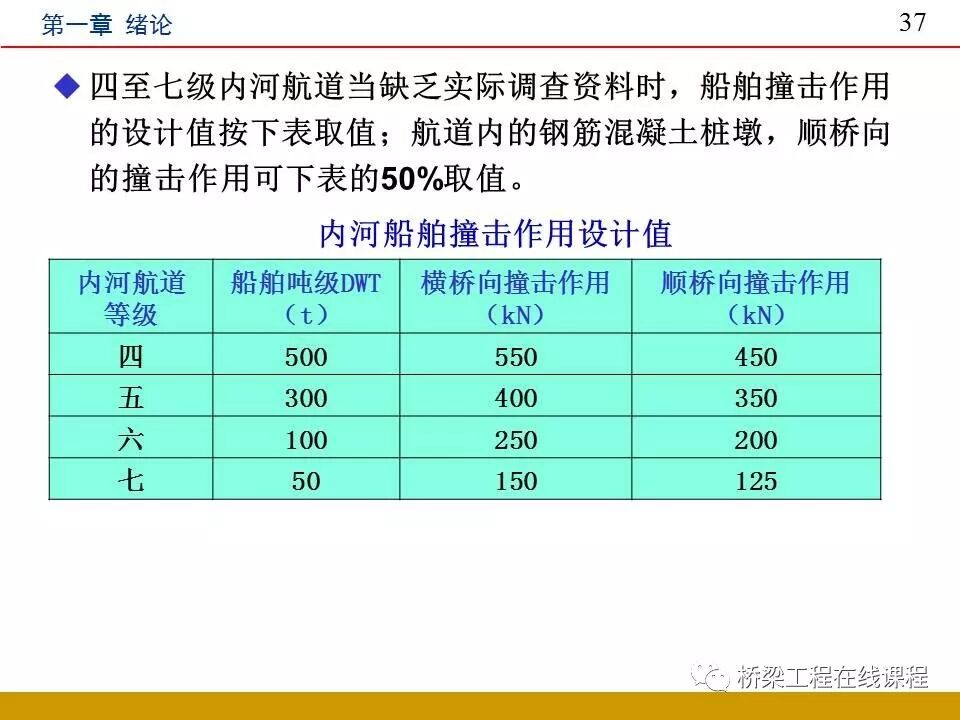 第一章 绪论

37

◆ 四至七级内河航道当缺乏实际调查资料时，船舶撞击作用的设计值按下表取值；航道内的钢筋混凝土桩墩，顺桥向的撞击作用可下表的50%取值。

内河船舶撞击作用设计值

| 内河航道等级 | 船舶吨级DWT（t） | 横桥向撞击作用（kN） | 顺桥向撞击作用（kN） |
|---|---|---|---|
| 四 | 500 | 550 | 450 |
| 五 | 300 | 400 | 350 |
| 六 | 100 | 250 | 200 |
| 七 | 50 | 150 | 125 |

桥梁工程在线课程